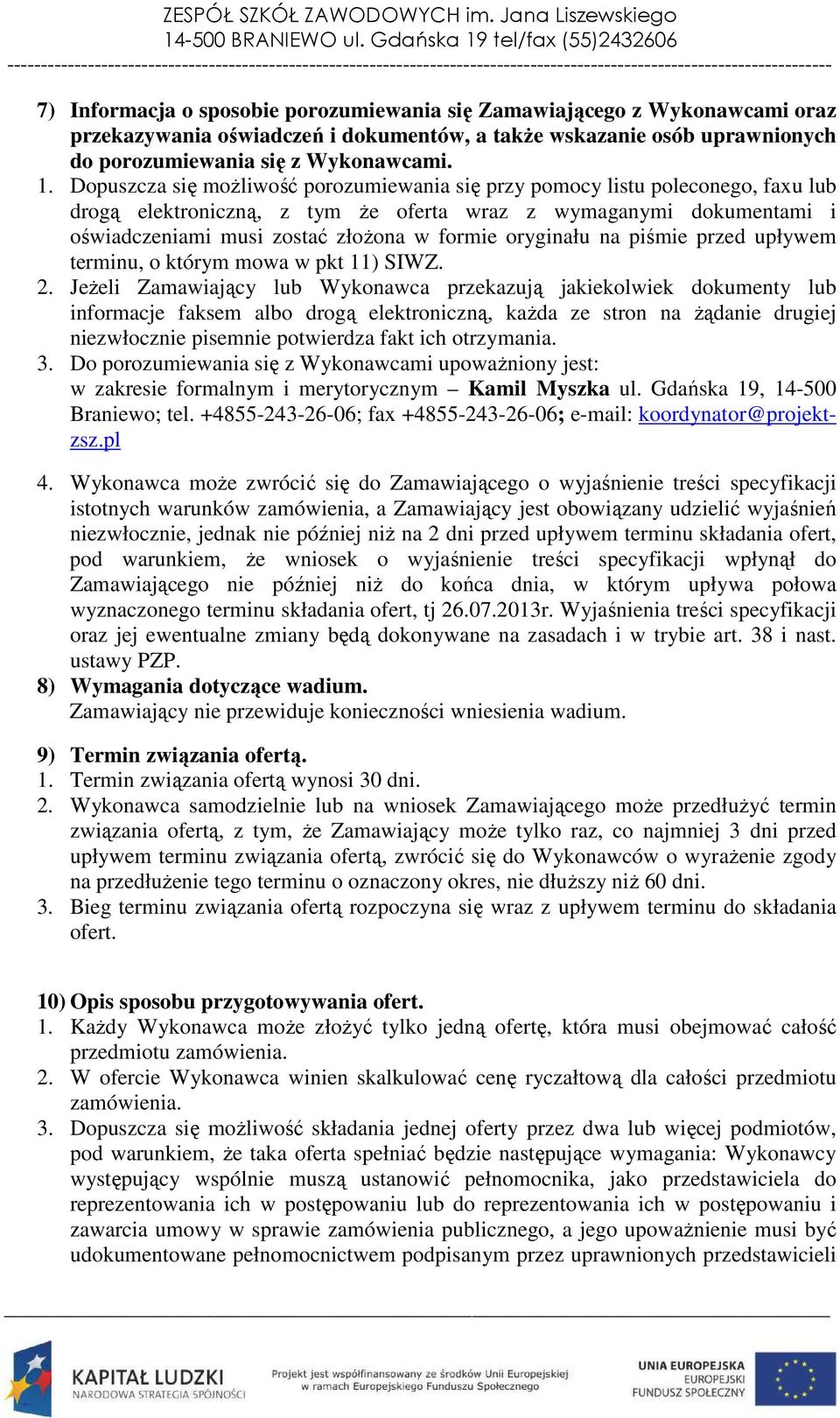 ZESPÓŁ SZKÓŁ ZAWODOWYCH im. Jana Liszewskiego
14-500 BRANIEWO ul. Gdańska 19 tel/fax (55)2432606

7) Informacja o sposobie porozumiewania się Zamawiającego z Wykonawcami oraz przekazywania oświadczeń i dokumentów, a także wskazanie osób uprawnionych do porozumiewania się z Wykonawcami.
1. Dopuszcza się możliwość porozumiewania się przy pomocy listu poleconego, faxu lub drogą elektroniczną, z tym że oferta wraz z wymaganymi dokumentami i oświadczeniami musi zostać złożona w formie oryginału na piśmie przed upływem terminu, o którym mowa w pkt 11) SIWZ.
2. Jeżeli Zamawiający lub Wykonawca przekazują jakiekolwiek dokumenty lub informacje faksem albo drogą elektroniczną, każda ze stron na żądanie drugiej niezwłocznie pisemnie potwierdza fakt ich otrzymania.
3. Do porozumiewania się z Wykonawcami upoważniony jest:
w zakresie formalnym i merytorycznym – Kamil Myszka ul. Gdańska 19, 14-500 Braniewo; tel. +4855-243-26-06; fax +4855-243-26-06; e-mail: koordynator@projekt-zsz.pl

4. Wykonawca może zwrócić się do Zamawiającego o wyjaśnienie treści specyfikacji istotnych warunków zamówienia, a Zamawiający jest obowiązany udzielić wyjaśnień niezwłocznie, jednak nie później niż na 2 dni przed upływem terminu składania ofert, pod warunkiem, że wniosek o wyjaśnienie treści specyfikacji wpłynął do Zamawiającego nie później niż do końca dnia, w którym upływa połowa wyznaczonego terminu składania ofert, tj 26.07.2013r. Wyjaśnienia treści specyfikacji oraz jej ewentualne zmiany będą dokonywane na zasadach i w trybie art. 38 i nast. ustawy PZP.
8) Wymagania dotyczące wadium.
Zamawiający nie przewiduje konieczności wniesienia wadium.

9) Termin związania ofertą.
1. Termin związania ofertą wynosi 30 dni.
2. Wykonawca samodzielnie lub na wniosek Zamawiającego może przedłużyć termin związania ofertą, z tym, że Zamawiający może tylko raz, co najmniej 3 dni przed upływem terminu związania ofertą, zwrócić się do Wykonawców o wyrażenie zgody na przedłużenie tego terminu o oznaczony okres, nie dłuższy niż 60 dni.
3. Bieg terminu związania ofertą rozpoczyna się wraz z upływem terminu do składania ofert.

10) Opis sposobu przygotowywania ofert.
1. Każdy Wykonawca może złożyć tylko jedną ofertę, która musi obejmować całość przedmiotu zamówienia.
2. W ofercie Wykonawca winien skalkulować cenę ryczałtową dla całości przedmiotu zamówienia.
3. Dopuszcza się możliwość składania jednej oferty przez dwa lub więcej podmiotów, pod warunkiem, że taka oferta spełniać będzie następujące wymagania: Wykonawcy występujący wspólnie muszą ustanowić pełnomocnika, jako przedstawiciela do reprezentowania ich w postępowaniu lub do reprezentowania ich w postępowaniu i zawarcia umowy w sprawie zamówienia publicznego, a jego upoważnienie musi być udokumentowane pełnomocnictwem podpisanym przez uprawnionych przedstawicieli

KAPITAŁ LUDZKI
NARODOWA STRATEGIA SPÓJNOŚCI
Projekt jest współfinansowany ze środków Unii Europejskiej w ramach Europejskiego Funduszu Społecznego
UNIA EUROPEJSKA
EUROPEJSKI FUNDUSZ SPOŁECZNY